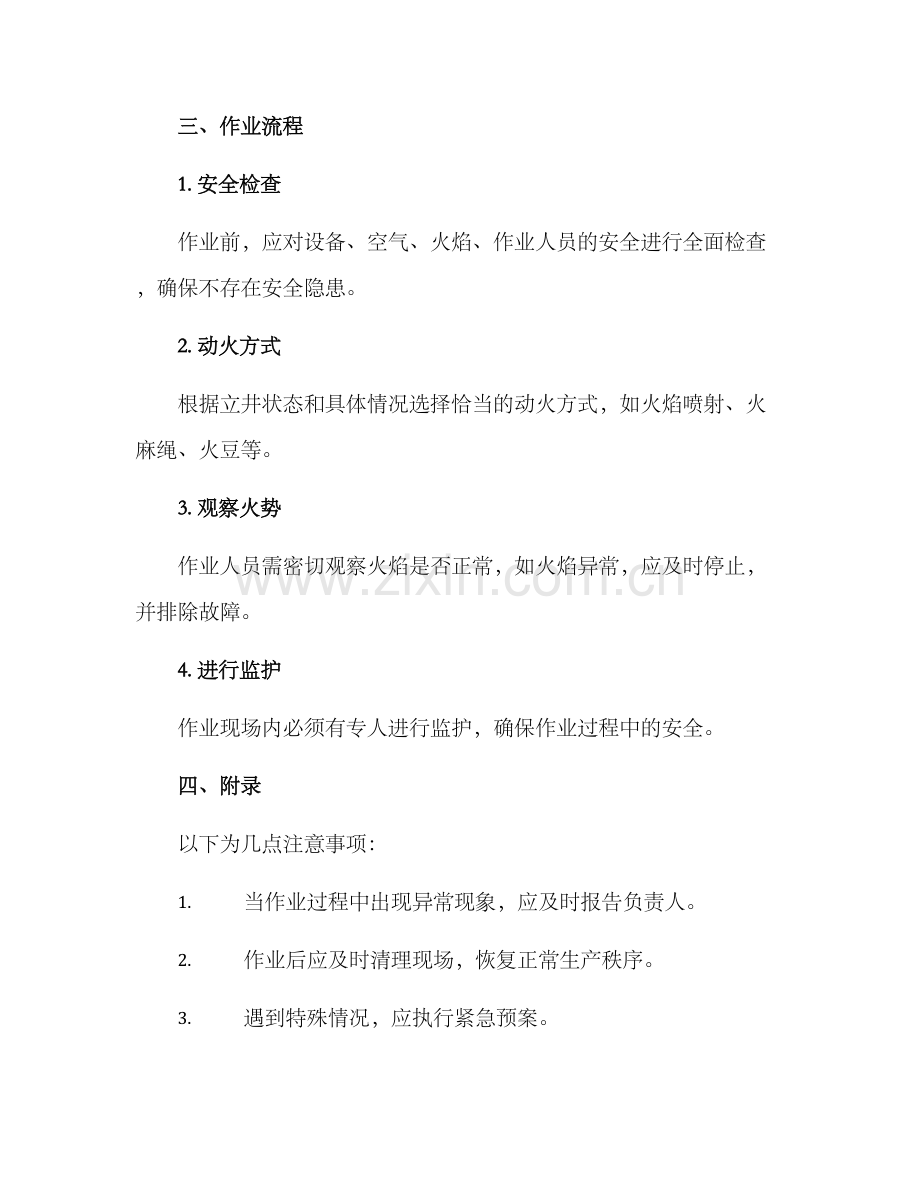 三、作业流程

1.安全检查

作业前，应对设备、空气、火焰、作业人员的安全进行全面检查，确保不存在安全隐患。

2.动火方式

根据立井状态和具体情况选择恰当的动火方式，如火焰喷射、火麻绳、火豆等。

3.观察火势

作业人员需密切观察火焰是否正常，如火焰异常，应及时停止，并排除故障。

4.进行监护

作业现场内必须有专人进行监护，确保作业过程中的安全。

四、附录

以下为几点注意事项：

1. 当作业过程中出现异常现象，应及时报告负责人。

2. 作业后应及时清理现场，恢复正常生产秩序。

3. 遇到特殊情况，应执行紧急预案。

www.zixin.com.cn